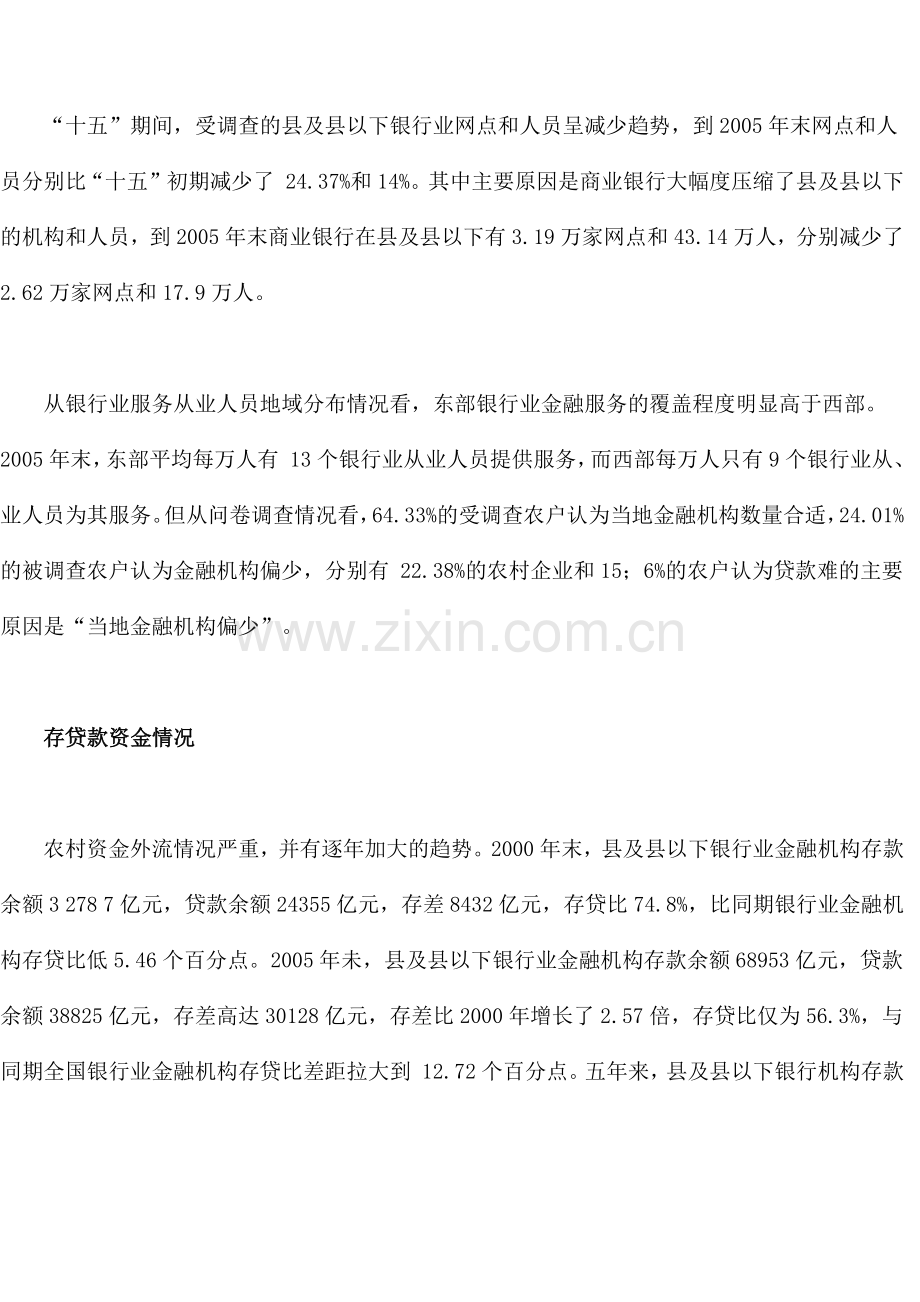 “十五”期间，受调查的县及县以下银行业网点和人员呈减少趋势，到2005年末网点和人员分别比“十五”初期减少了24.37%和14%。其中主要原因是商业银行大幅度压缩了县及县以下的机构和人员，到2005年末商业银行在县及县以下有3.19万家网点和43.14万人，分别减少了2.62万家网点和17.9万人。

从银行业服务从业人员地域分布情况看，东部银行业金融服务的覆盖程度明显高于西部。2005年末，东部平均每万人有13个银行业从业人员提供服务，而西部每万人只有9个银行业从、业人员为其服务。但从问卷调查情况看，64.33%的受调查农户认为当地金融机构数量合适，24.01%的被调查农户认为金融机构偏少，分别有22.38%的农村企业和15；6%的农户认为贷款难的主要原因是“当地金融机构偏少”。

存贷款资金情况

农村资金外流情况严重，并有逐年加大的趋势。2000年末，县及县以下银行业金融机构存款余额3 278 7亿元，贷款余额24355亿元，存差8432亿元，存贷比74.8%，比同期银行业金融机构存贷比低5.46个百分点。2005年未，县及县以下银行业金融机构存款余额68953亿元，贷款余额38825亿元，存差高达30128亿元，存差比2000年增长了2.57倍，存贷比仅为56.3%，与同期全国银行业金融机构存贷比差距拉大到12.72个百分点。五年来，县及县以下银行机构存款

www.zixin.com.cn